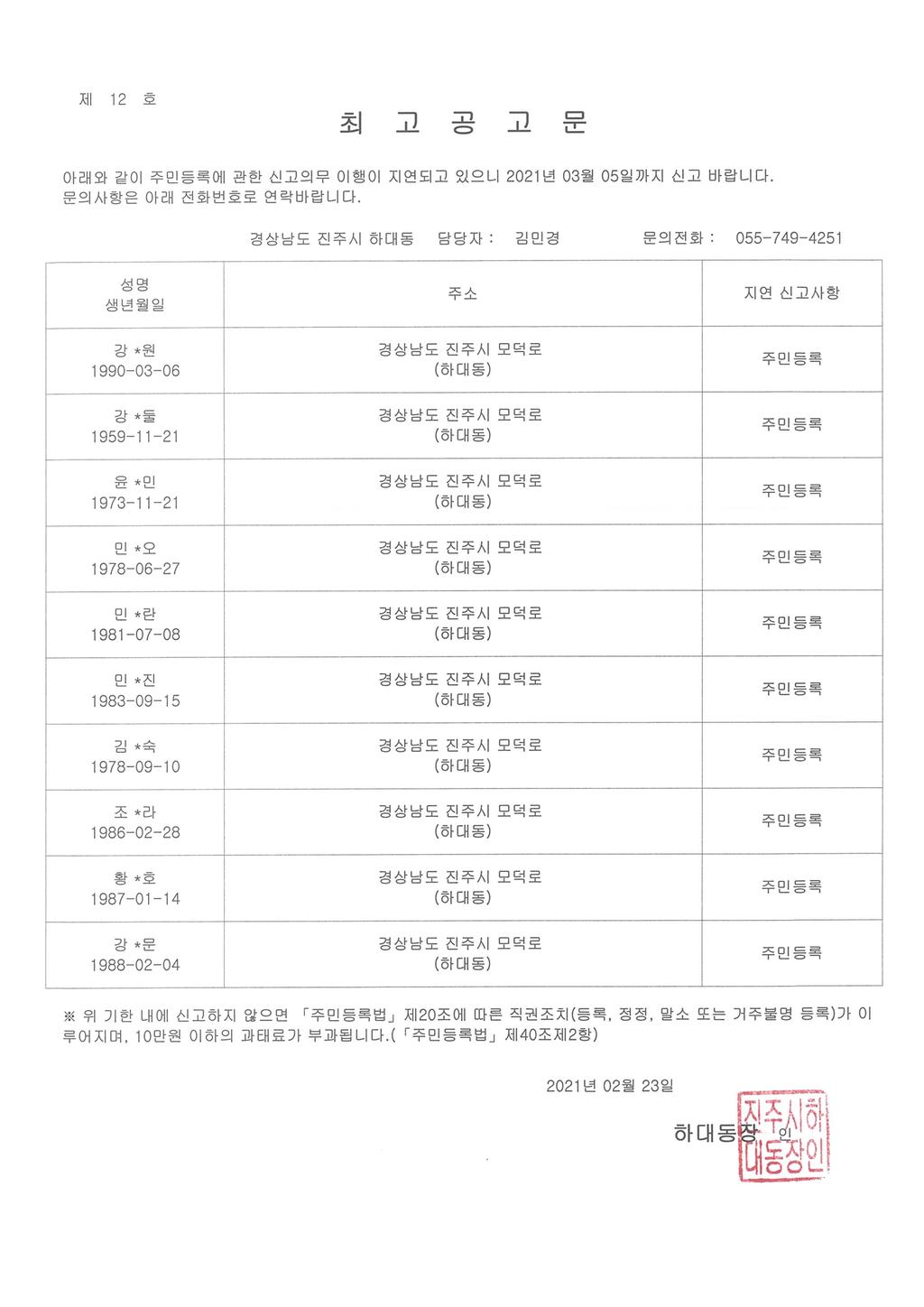 제 12 호

최 고 공 고 문

아래와 같이 주민등록에 관한 신고의무 이행이 지연되고 있으니 2021년 03월 05일까지 신고 바랍니다.
문의사항은 아래 전화번호로 연락바랍니다.

경상남도 진주시 하대동 담당자 : 김민경 문의전화 : 055-749-4251

| 성명 생년월일 | 주소 | 지연 신고사항 |
|---|---|---|
| 강 *원 1990-03-06 | 경상남도 진주시 모덕로 (하대동) | 주민등록 |
| 강 *돌 1959-11-21 | 경상남도 진주시 모덕로 (하대동) | 주민등록 |
| 윤 *민 1973-11-21 | 경상남도 진주시 모덕로 (하대동) | 주민등록 |
| 민 *오 1978-06-27 | 경상남도 진주시 모덕로 (하대동) | 주민등록 |
| 민 *란 1981-07-08 | 경상남도 진주시 모덕로 (하대동) | 주민등록 |
| 민 *진 1983-09-15 | 경상남도 진주시 모덕로 (하대동) | 주민등록 |
| 김 *숙 1978-09-10 | 경상남도 진주시 모덕로 (하대동) | 주민등록 |
| 조 *라 1986-02-28 | 경상남도 진주시 모덕로 (하대동) | 주민등록 |
| 황 *호 1987-01-14 | 경상남도 진주시 모덕로 (하대동) | 주민등록 |
| 강 *문 1988-02-04 | 경상남도 진주시 모덕로 (하대동) | 주민등록 |

※ 위 기한 내에 신고하지 않으면 「주민등록법」 제20조에 따른 직권조치(등록, 정정, 말소 또는 거주불명 등록)가 이루어지며, 10만원 이하의 과태료가 부과됩니다.(「주민등록법」 제40조제2항)

2021년 02월 23일

하대동장 인

진주시하대동장인